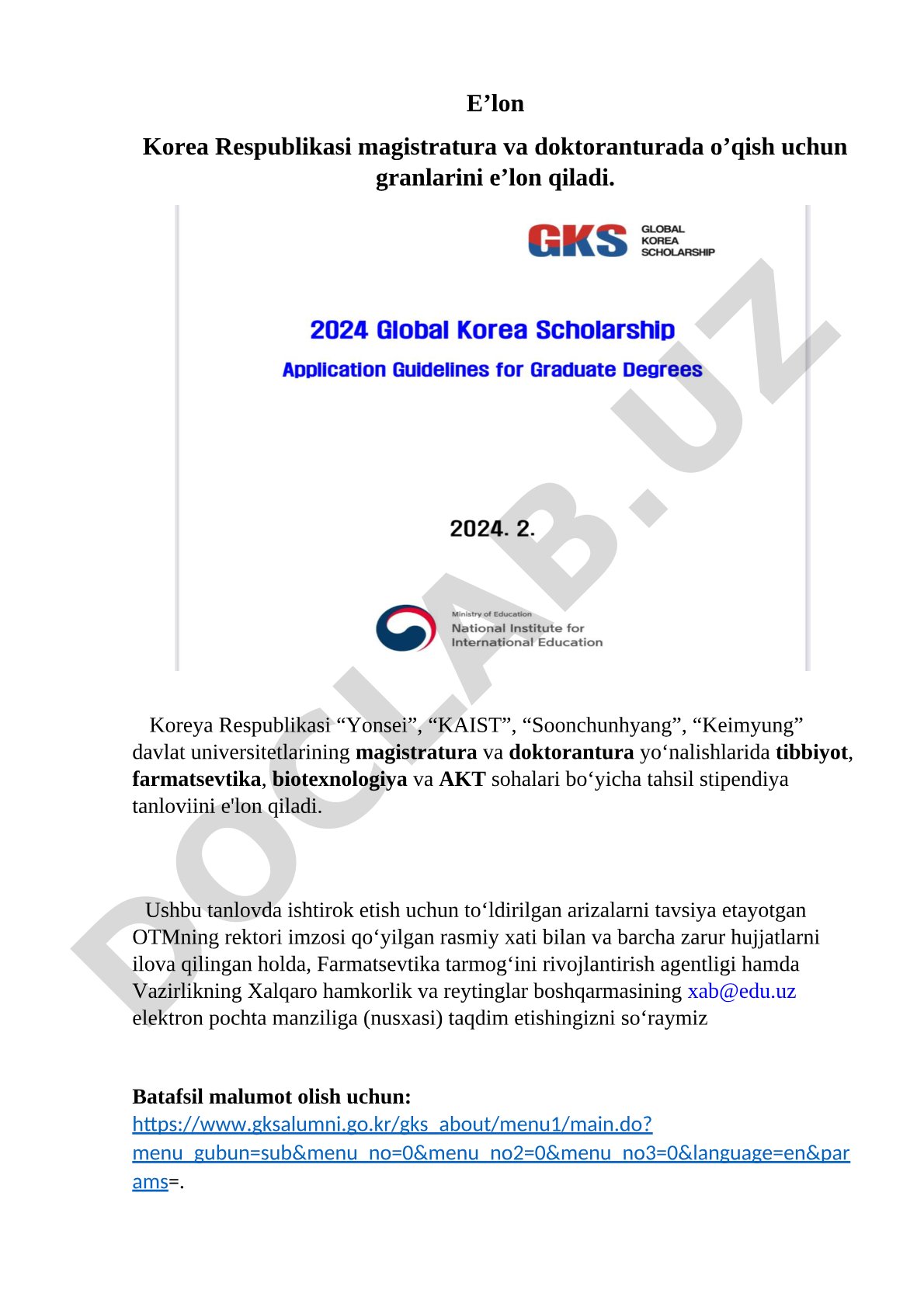 E’lon

Korea Respublikasi magistratura va doktoranturada o’qish uchun granlarini e’lon qiladi.

GKS GLOBAL KOREA SCHOLARSHIP

2024 Global Korea Scholarship

Application Guidelines for Graduate Degrees

2024. 2.

Ministry of Education
National Institute for International Education

DOCLAB.UZ

Koreya Respublikasi “Yonsei”, “KAIST”, “Soonchunhyang”, “Keimyung” davlat universitetlarining magistratura va doktorantura yo‘nalishlarida tibbiyot, farmatsevtika, biotexnologiya va AKT sohalari bo‘yicha tahsil stipendiya tanloviini e'lon qiladi.

Ushbu tanlovda ishtirok etish uchun to‘ldirilgan arizalarni tavsiya etayotgan OTMning rektori imzosi qo‘yilgan rasmiy xati bilan va barcha zarur hujjatlarni ilova qilingan holda, Farmatsevtika tarmog‘ini rivojlantirish agentligi hamda Vazirlikning Xalqaro hamkorlik va reytinglar boshqarmasining xab@edu.uz elektron pochta manziliga (nusxasi) taqdim etishingizni so‘raymiz

Batafsil malumot olish uchun:
https://www.gksalumni.go.kr/gks_about/menu1/main.do?menu_gubun=sub&menu_no=0&menu_no2=0&menu_no3=0&language=en&params=.